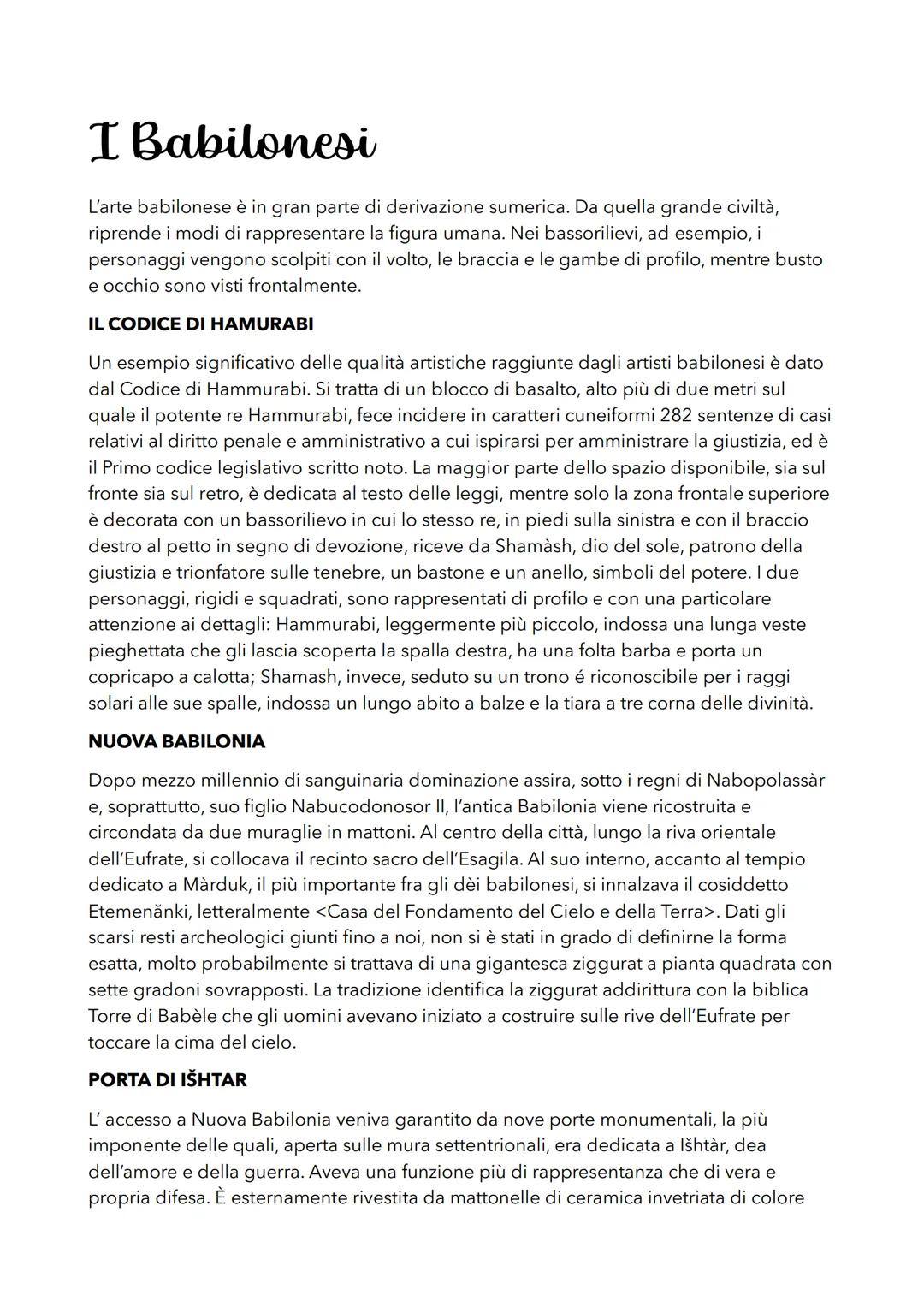 I Babilonesi

L'arte babilonese è in gran parte di derivazione sumerica. Da quella grande civiltà, riprende i modi di rappresentare la figura umana. Nei bassorilievi, ad esempio, i personaggi vengono scolpiti con il volto, le braccia e le gambe di profilo, mentre busto e occhio sono visti frontalmente.

IL CODICE DI HAMURABI

Un esempio significativo delle qualità artistiche raggiunte dagli artisti babilonesi è dato dal Codice di Hammurabi. Si tratta di un blocco di basalto, alto più di due metri sul quale il potente re Hammurabi, fece incidere in caratteri cuneiformi 282 sentenze di casi relativi al diritto penale e amministrativo a cui ispirarsi per amministrare la giustizia, ed è il Primo codice legislativo scritto noto. La maggior parte dello spazio disponibile, sia sul fronte sia sul retro, è dedicata al testo delle leggi, mentre solo la zona frontale superiore è decorata con un bassorilievo in cui lo stesso re, in piedi sulla sinistra e con il braccio destro al petto in segno di devozione, riceve da Shamàsh, dio del sole, patrono della giustizia e trionfatore sulle tenebre, un bastone e un anello, simboli del potere. I due personaggi, rigidi e squadrati, sono rappresentati di profilo e con una particolare attenzione ai dettagli: Hammurabi, leggermente più piccolo, indossa una lunga veste pieghettata che gli lascia scoperta la spalla destra, ha una folta barba e porta un copricapo a calotta; Shamash, invece, seduto su un trono é riconoscibile per i raggi solari alle sue spalle, indossa un lungo abito a balze e la tiara a tre corna delle divinità.

NUOVA BABILONIA

Dopo mezzo millennio di sanguinaria dominazione assira, sotto i regni di Nabopolassàr e, soprattutto, suo figlio Nabucodonosor II, l'antica Babilonia viene ricostruita e circondata da due muraglie in mattoni. Al centro della città, lungo la riva orientale dell'Eufrate, si collocava il recinto sacro dell'Esagila. Al suo interno, accanto al tempio dedicato a Màrduk, il più importante fra gli dèi babilonesi, si innalzava il cosiddetto Etemenănki, letteralmente <Casa del Fondamento del Cielo e della Terra>. Dati gli scarsi resti archeologici giunti fino a noi, non si è stati in grado di definirne la forma esatta, molto probabilmente si trattava di una gigantesca ziggurat a pianta quadrata con sette gradoni sovrapposti. La tradizione identifica la ziggurat addirittura con la biblica Torre di Babèle che gli uomini avevano iniziato a costruire sulle rive dell'Eufrate per toccare la cima del cielo.

PORTA DI IŠHTAR

L' accesso a Nuova Babilonia veniva garantito da nove porte monumentali, la più imponente delle quali, aperta sulle mura settentrionali, era dedicata a Išhtàr, dea dell'amore e della guerra. Aveva una funzione più di rappresentanza che di vera e propria difesa. È esternamente rivestita da mattonelle di ceramica invetriata di colore